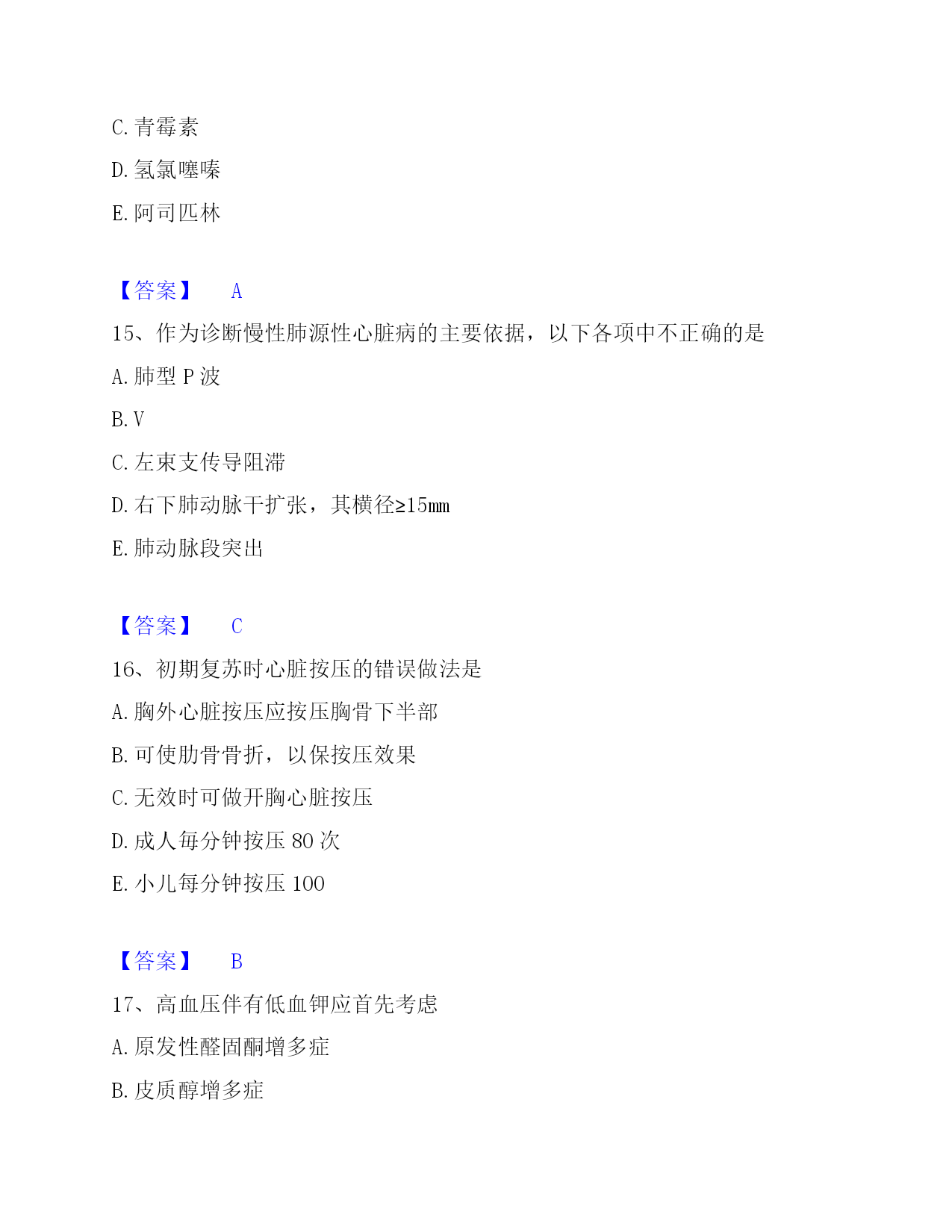 C. 青霉素

D. 氢氯噻嗪

E. 阿司匹林

【答案】 A

15、作为诊断慢性肺源性心脏病的主要依据，以下各项中不正确的是

A. 肺型 P 波

B. V

C. 左束支传导阻滞

D. 右下肺动脉干扩张，其横径≥15㎜

E. 肺动脉段突出

【答案】 C

16、初期复苏时心脏按压的错误做法是

A. 胸外心脏按压应按压胸骨下半部

B. 可使肋骨骨折，以保按压效果

C. 无效时可做开胸心脏按压

D. 成人每分钟按压 80 次

E. 小儿每分钟按压 100

【答案】 B

17、高血压伴有低血钾应首先考虑

A. 原发性醛固酮增多症

B. 皮质醇增多症